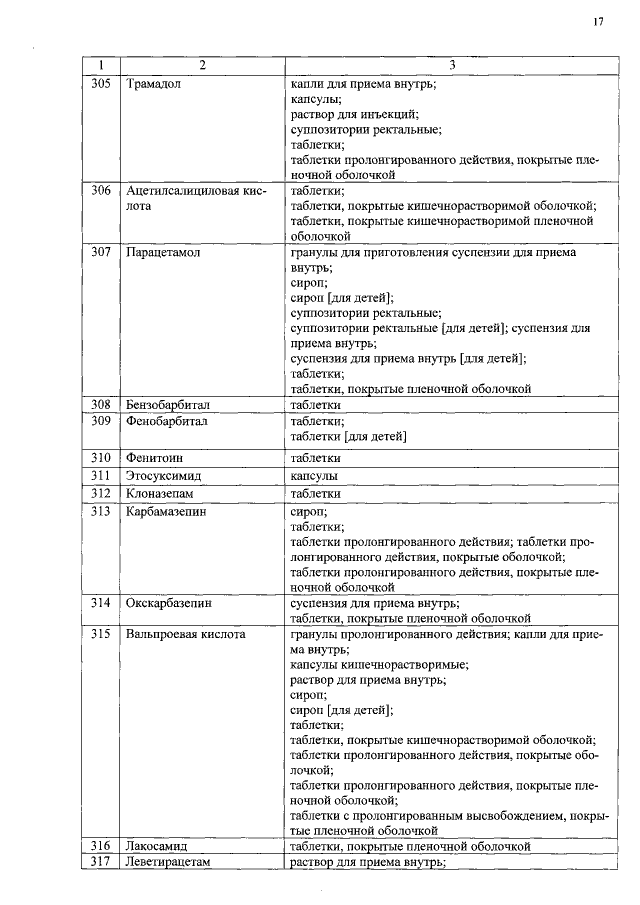 17

| 1 | 2 | 3 |
|---|---|---|
| 305 | Трамадол | капли для приема внутрь; капсулы; раствор для инъекций; суппозитории ректальные; таблетки; таблетки пролонгированного действия, покрытые пленочной оболочкой |
| 306 | Ацетилсалициловая кислота | таблетки; таблетки, покрытые кишечнорастворимой оболочкой; таблетки, покрытые кишечнорастворимой пленочной оболочкой |
| 307 | Парацетамол | гранулы для приготовления суспензии для приема внутрь; сироп; сироп [для детей]; суппозитории ректальные; суппозитории ректальные [для детей]; суспензия для приема внутрь; суспензия для приема внутрь [для детей]; таблетки; таблетки, покрытые пленочной оболочкой |
| 308 | Бензобарбитал | таблетки |
| 309 | Фенобарбитал | таблетки; таблетки [для детей] |
| 310 | Фенитоин | таблетки |
| 311 | Этосуксимид | капсулы |
| 312 | Клоназепам | таблетки |
| 313 | Карбамазепин | сироп; таблетки; таблетки пролонгированного действия; таблетки пролонгированного действия, покрытые оболочкой; таблетки пролонгированного действия, покрытые пленочной оболочкой |
| 314 | Окскарбазепин | суспензия для приема внутрь; таблетки, покрытые пленочной оболочкой |
| 315 | Вальпроевая кислота | гранулы пролонгированного действия; капли для приема внутрь; капсулы кишечнорастворимые; раствор для приема внутрь; сироп; сироп [для детей]; таблетки; таблетки, покрытые кишечнорастворимой оболочкой; таблетки пролонгированного действия, покрытые оболочкой; таблетки пролонгированного действия, покрытые пленочной оболочкой; таблетки с пролонгированным высвобождением, покрытые пленочной оболочкой |
| 316 | Лакосамид | таблетки, покрытые пленочной оболочкой |
| 317 | Леветирацетам | раствор для приема внутрь; |